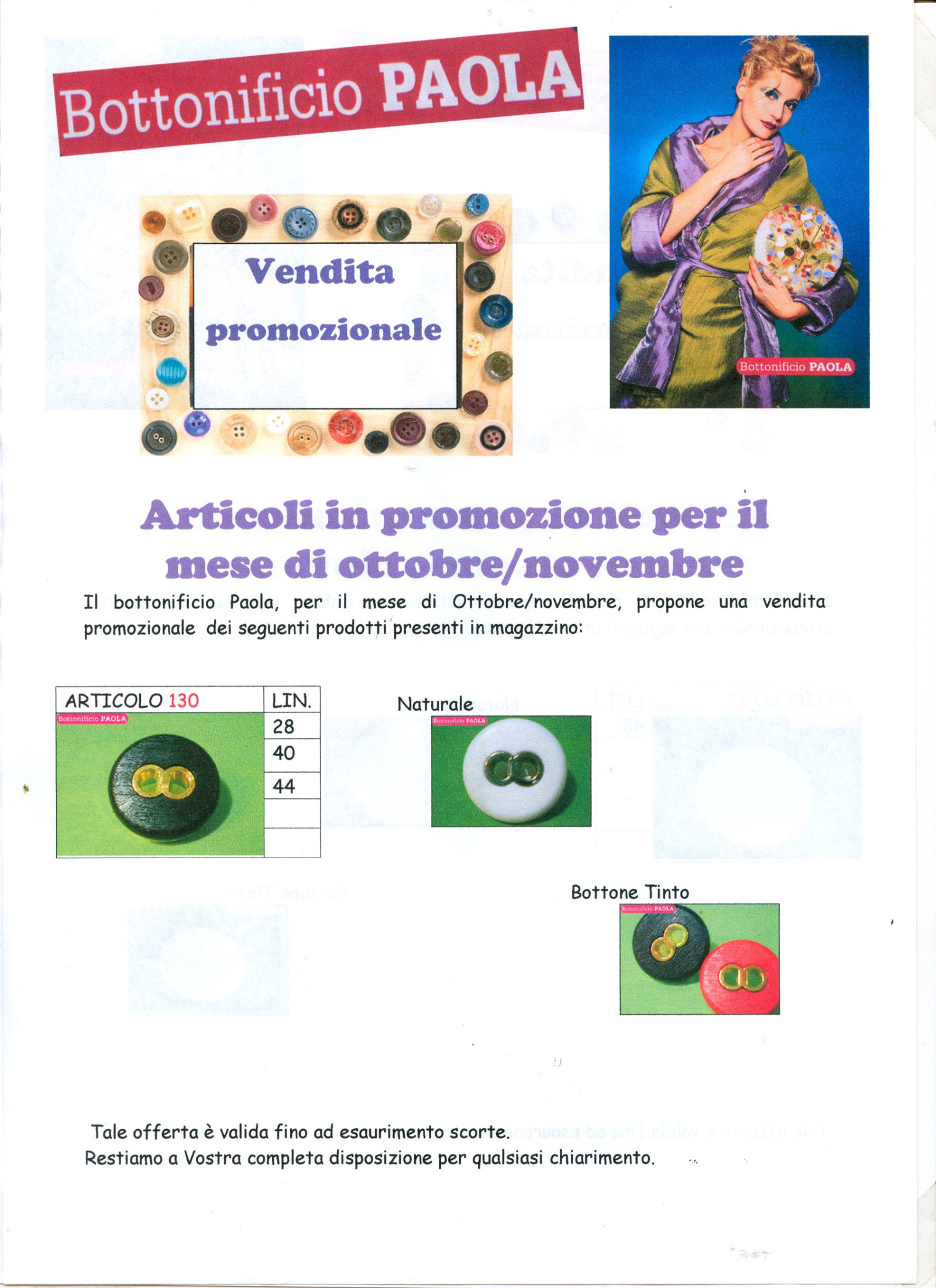 Bottonificio PAOLA

Vendita promozionale

Bottonificio PAOLA

Articoli in promozione per il mese di ottobre/novembre

Il bottonificio Paola, per il mese di Ottobre/novembre, propone una vendita promozionale dei seguenti prodotti presenti in magazzino:

| ARTICOLO 130 | LIN. |
|---|---|
| Bottonificio PAOLA | 28 |
| | 40 |
| | 44 |
| | |
| | |

Naturale

Bottonificio PAOLA

Bottone Tinto

Bottonificio PAOLA

Tale offerta è valida fino ad esaurimento scorte.
Restiamo a Vostra completa disposizione per qualsiasi chiarimento.